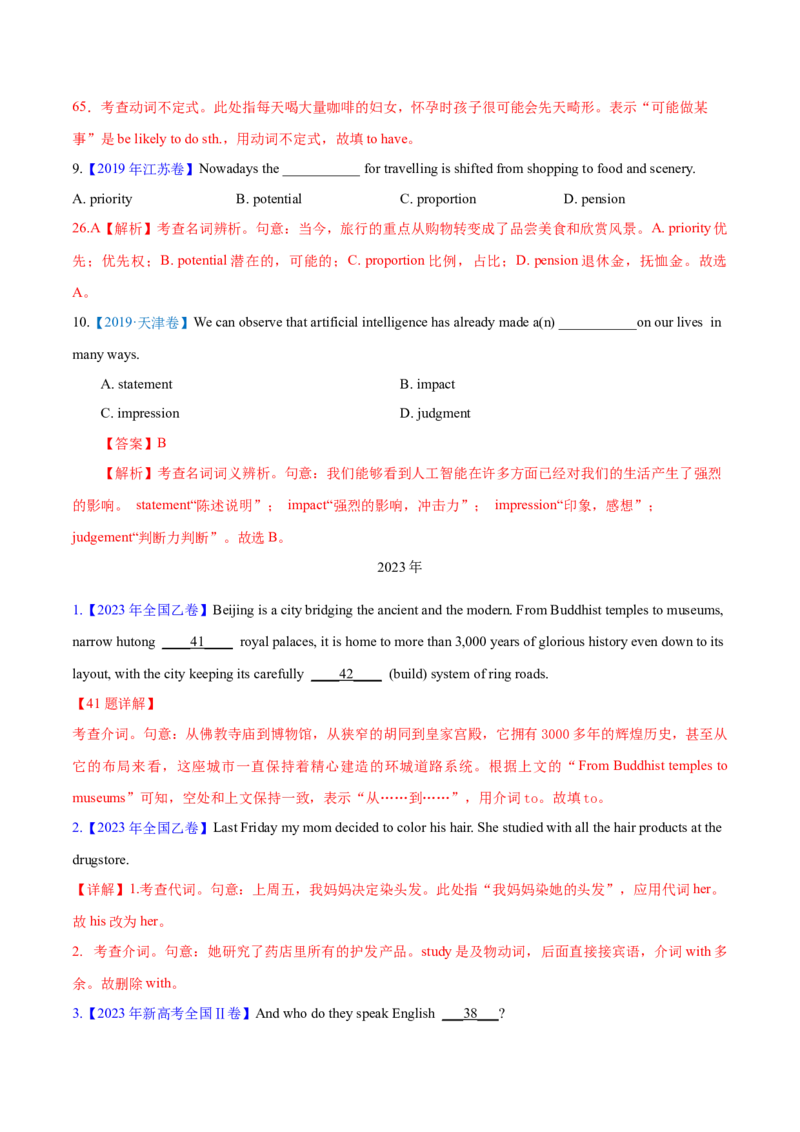 65．考查动词不定式。此处指每天喝大量咖啡的妇女，怀孕时孩子很可能会先天畸形。表示“可能做某事”是 be likely to do sth.，用动词不定式，故填 to have。

9.【2019 年江苏卷】Nowadays the ___________ for travelling is shifted from shopping to food and scenery.

A. priority B. potential C. proportion D. pension

26.A【解析】考查名词辨析。句意：当今，旅行的重点从购物转变成了品尝美食和欣赏风景。A. priority 优先；优先权；B. potential 潜在的，可能的；C. proportion 比例，占比；D. pension 退休金，抚恤金。故选 A。

10.【2019·天津卷】We can observe that artificial intelligence has already made a(n) ___________on our lives in many ways.

A. statement B. impact

C. impression D. judgment

【答案】B

【解析】考查名词词义辨析。句意：我们能够看到人工智能在许多方面已经对我们的生活产生了强烈的影响。 statement“陈述说明”； impact“强烈的影响，冲击力”； impression“印象，感想”； judgement“判断力判断”。故选 B。

2023 年

1.【2023 年全国乙卷】Beijing is a city bridging the ancient and the modern. From Buddhist temples to museums, narrow hutong ____41____ royal palaces, it is home to more than 3,000 years of glorious history even down to its layout, with the city keeping its carefully ____42____ (build) system of ring roads.

【41 题详解】

考查介词。句意：从佛教寺庙到博物馆，从狭窄的胡同到皇家宫殿，它拥有 3000 多年的辉煌历史，甚至从它的布局来看，这座城市一直保持着精心建造的环城道路系统。根据上文的“From Buddhist temples to museums”可知，空处和上文保持一致，表示“从……到……”，用介词 to。故填 to。

2.【2023 年全国乙卷】Last Friday my mom decided to color his hair. She studied with all the hair products at the drugstore.

【详解】1.考查代词。句意：上周五，我妈妈决定染头发。此处指“我妈妈染她的头发”，应用代词 her。故 his 改为 her。

2. 考查介词。句意：她研究了药店里所有的护发产品。study 是及物动词，后面直接接宾语，介词 with 多余。故删除 with。

3.【2023 年新高考全国Ⅱ卷】And who do they speak English ___38___?